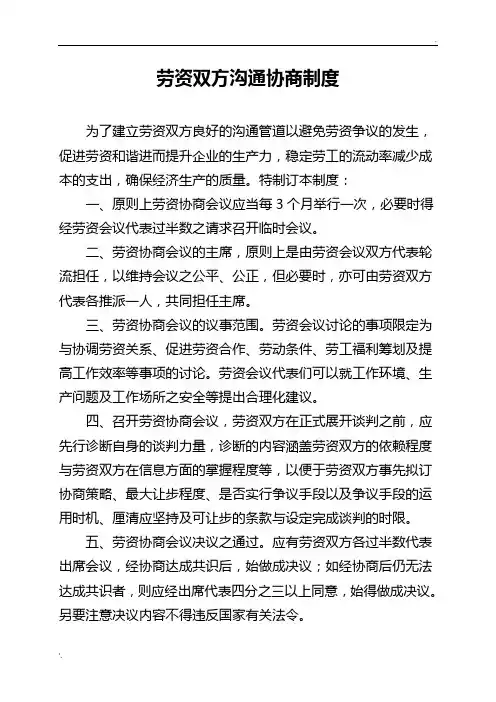 劳资双方沟通协商制度

为了建立劳资双方良好的沟通管道以避免劳资争议的发生，促进劳资和谐进而提升企业的生产力，稳定劳工的流动率减少成本的支出，确保经济生产的质量。特制订本制度：

一、原则上劳资协商会议应当每 3 个月举行一次，必要时得经劳资会议代表过半数之请求召开临时会议。

二、劳资协商会议的主席，原则上是由劳资会议双方代表轮流担任，以维持会议之公平、公正，但必要时，亦可由劳资双方代表各推派一人，共同担任主席。

三、劳资协商会议的议事范围。劳资会议讨论的事项限定为与协调劳资关系、促进劳资合作、劳动条件、劳工福利筹划及提高工作效率等事项的讨论。劳资会议代表们可以就工作环境、生产问题及工作场所之安全等提出合理化建议。

四、召开劳资协商会议，劳资双方在正式展开谈判之前，应先行诊断自身的谈判力量，诊断的内容涵盖劳资双方的依赖程度与劳资双方在信息方面的掌握程度等，以便于劳资双方事先拟订协商策略、最大让步程度、是否实行争议手段以及争议手段的运用时机、厘清应坚持及可让步的条款与设定完成谈判的时限。

五、劳资协商会议决议之通过。应有劳资双方各过半数代表出席会议，经协商达成共识后，始做成决议；如经协商后仍无法达成共识者，则应经出席代表四分之三以上同意，始得做成决议。另要注意决议内容不得违反国家有关法令。